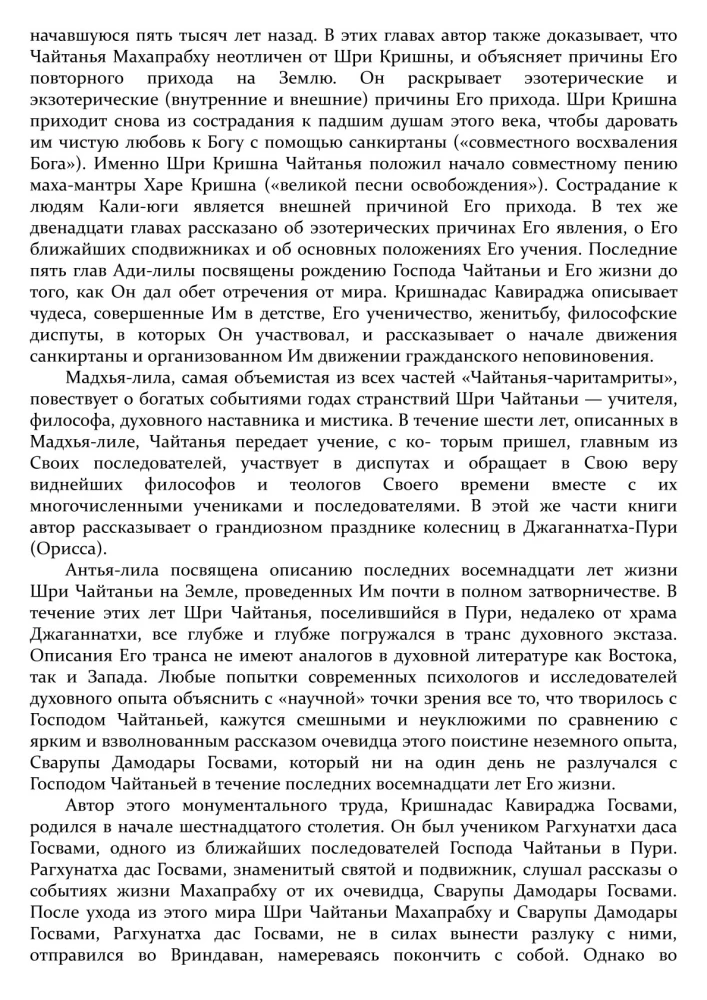 начавшуюся пять тысяч лет назад. В этих главах автор также доказывает, что Чайтанья Махапрабху неотличен от Шри Кришны, и объясняет причины Его повторного прихода на Землю. Он раскрывает эзотерические и экзотерические (внутренние и внешние) причины Его прихода. Шри Кришна приходит снова из сострадания к падшим душам этого века, чтобы даровать им чистую любовь к Богу с помощью санкиртаны («совместного восхваления Бога»). Именно Шри Кришна Чайтанья положил начало совместному пению маха-мантры Харе Кришна («великой песни освобождения»). Сострадание к людям Кали-юги является внешней причиной Его прихода. В тех же двенадцати главах рассказано об эзотерических причинах Его явления, о Его ближайших сподвижниках и об основных положениях Его учения. Последние пять глав Ади-лилы посвящены рождению Господа Чайтаньи и Его жизни до того, как Он дал обет отречения от мира. Кришнадас Кавираджа описывает чудеса, совершенные Им в детстве, Его ученичество, женитьбу, философские диспуты, в которых Он участвовал, и рассказывает о начале движения санкиртаны и организованном Им движении гражданского неповиновения.

Мадхья-лила, самая объемистая из всех частей «Чайтанья-чаритамриты», повествует о богатых событиями годах странствий Шри Чайтаньи — учителя, философа, духовного наставника и мистика. В течение шести лет, описанных в Мадхья-лиле, Чайтанья передает учение, с ко- торым пришел, главным из Своих последователей, участвует в диспутах и обращает в Свою веру виднейших философов и теологов Своего времени вместе с их многочисленными учениками и последователями. В этой же части книги автор рассказывает о грандиозном празднике колесниц в Джаганнатха-Пури (Орисса).

Антья-лила посвящена описанию последних восемнадцати лет жизни Шри Чайтаньи на Земле, проведенных Им почти в полном затворничестве. В течение этих лет Шри Чайтанья, поселившийся в Пури, недалеко от храма Джаганнатхи, все глубже и глубже погружался в транс духовного экстаза. Описания Его транса не имеют аналогов в духовной литературе как Востока, так и Запада. Любые попытки современных психологов и исследователей духовного опыта объяснить с «научной» точки зрения все то, что творилось с Господом Чайтаньей, кажутся смешными и неуклюжими по сравнению с ярким и взволнованным рассказом очевидца этого поистине неземного опыта, Сварупы Дамодары Госвами, который ни на один день не разлучался с Господом Чайтаньей в течение последних восемнадцати лет Его жизни.

Автор этого монументального труда, Кришнадас Кавираджа Госвами, родился в начале шестнадцатого столетия. Он был учеником Рагхунатхи даса Госвами, одного из ближайших последователей Господа Чайтаньи в Пури. Рагхунатха дас Госвами, знаменитый святой и подвижник, слушал рассказы о событиях жизни Махапрабху от их очевидца, Сварупы Дамодары Госвами. После ухода из этого мира Шри Чайтаньи Махапрабху и Сварупы Дамодары Госвами, Рагхунатха дас Госвами, не в силах вынести разлуку с ними, отправился во Вриндаван, намереваясь покончить с собой. Однако во